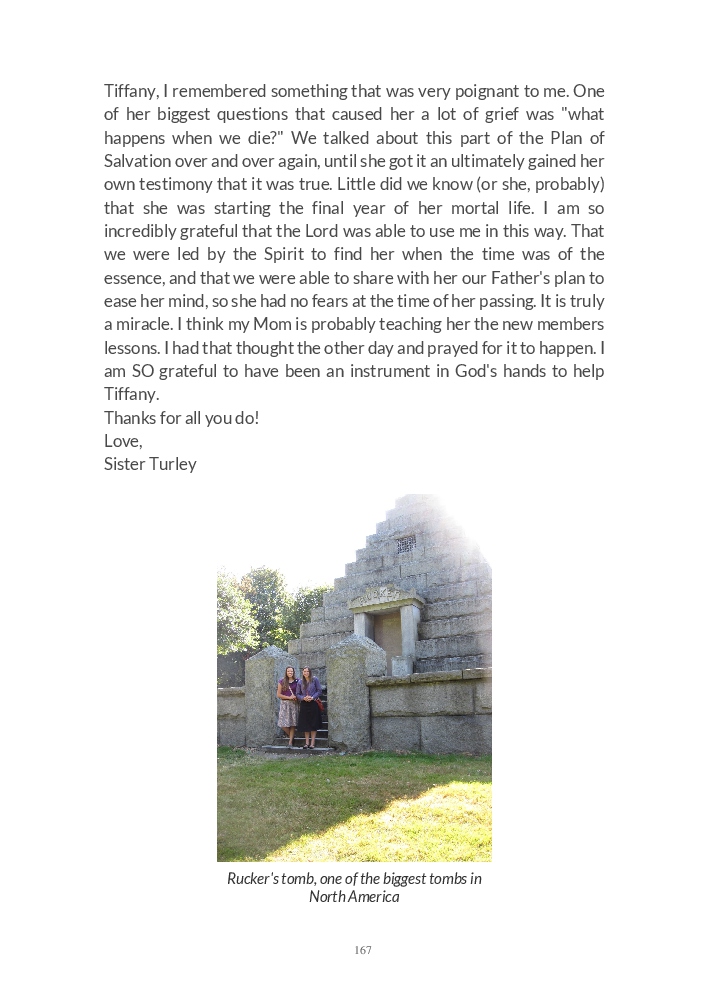 Tiffany, I remembered something that was very poignant to me. One of her biggest questions that caused her a lot of grief was "what happens when we die?" We talked about this part of the Plan of Salvation over and over again, until she got it an ultimately gained her own testimony that it was true. Little did we know (or she, probably) that she was starting the final year of her mortal life. I am so incredibly grateful that the Lord was able to use me in this way. That we were led by the Spirit to find her when the time was of the essence, and that we were able to share with her our Father's plan to ease her mind, so she had no fears at the time of her passing. It is truly a miracle. I think my Mom is probably teaching her the new members lessons. I had that thought the other day and prayed for it to happen. I am SO grateful to have been an instrument in God's hands to help Tiffany.
Thanks for all you do!
Love,
Sister Turley

RUCKER

Rucker's tomb, one of the biggest tombs in North America

167